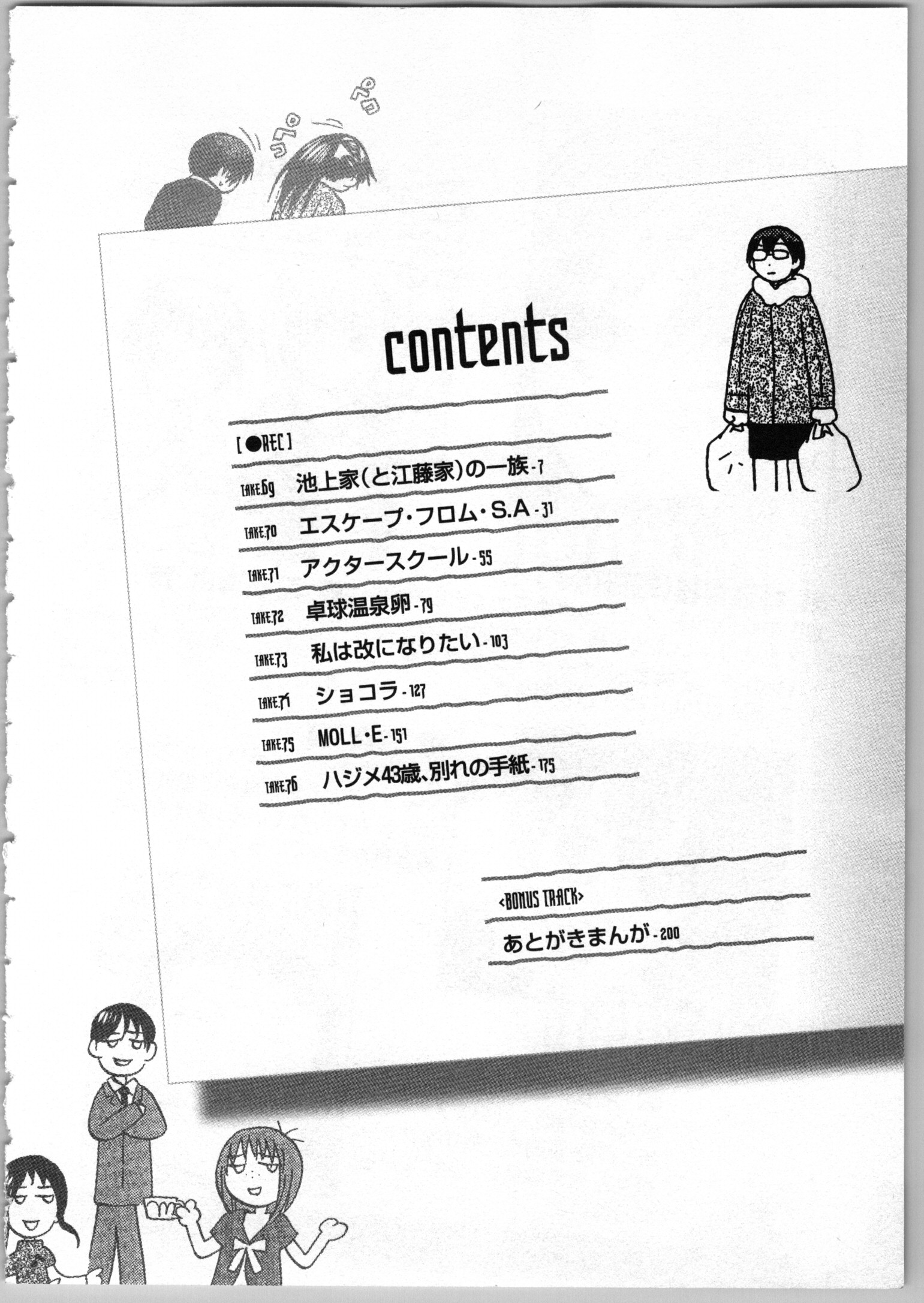 ペコ ペコ

contents

[●REC]

TAKE.69 池上家(と江藤家)の一族 - 7

TAKE.70 エスケープ・フロム・S.A - 31

TAKE.71 アクタースクール - 55

TAKE.72 卓球温泉卵 - 79

TAKE.73 私は改になりたい - 103

TAKE.74 ショコラ - 127

TAKE.75 MOLL・E - 151

TAKE.76 ハジメ43歳、別れの手紙 - 175

<BONUS TRACK>

あとがきまんが - 200